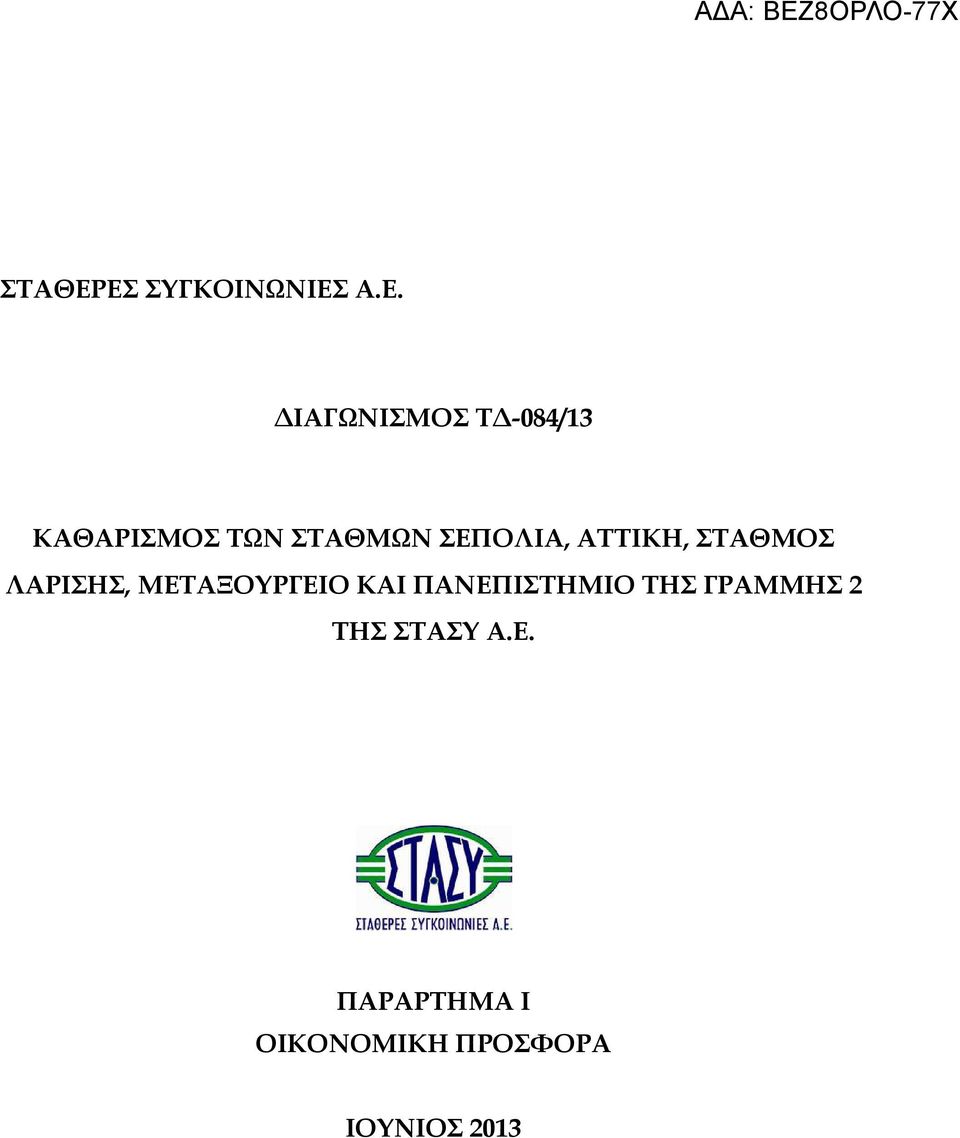 ΑΔΑ: ΒΕΖ8ΟΡΛΟ-77Χ

ΣΤΑΘΕΡΕΣ ΣΥΓΚΟΙΝΩΝΙΕΣ Α.Ε.

ΔΙΑΓΩΝΙΣΜΟΣ ΤΔ-084/13

ΚΑΘΑΡΙΣΜΟΣ ΤΩΝ ΣΤΑΘΜΩΝ ΣΕΠΟΛΙΑ, ΑΤΤΙΚΗ, ΣΤΑΘΜΟΣ ΛΑΡΙΣΗΣ, ΜΕΤΑΞΟΥΡΓΕΙΟ ΚΑΙ ΠΑΝΕΠΙΣΤΗΜΙΟ ΤΗΣ ΓΡΑΜΜΗΣ 2 ΤΗΣ ΣΤΑΣΥ Α.Ε.

ΣΤΑΣΥ
ΣΤΑΘΕΡΕΣ ΣΥΓΚΟΙΝΩΝΙΕΣ Α.Ε.

ΠΑΡΑΡΤΗΜΑ Ι
ΟΙΚΟΝΟΜΙΚΗ ΠΡΟΣΦΟΡΑ

ΙΟΥΝΙΟΣ 2013